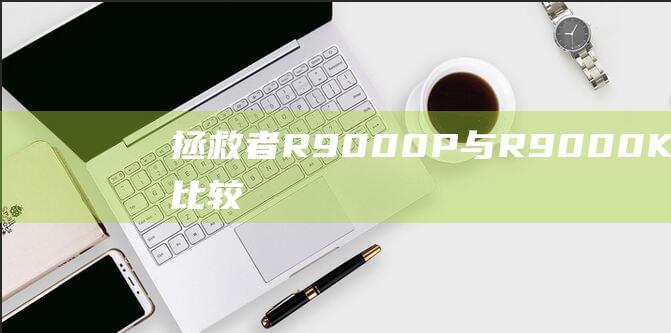 拯救者R9000P与R9000K比较